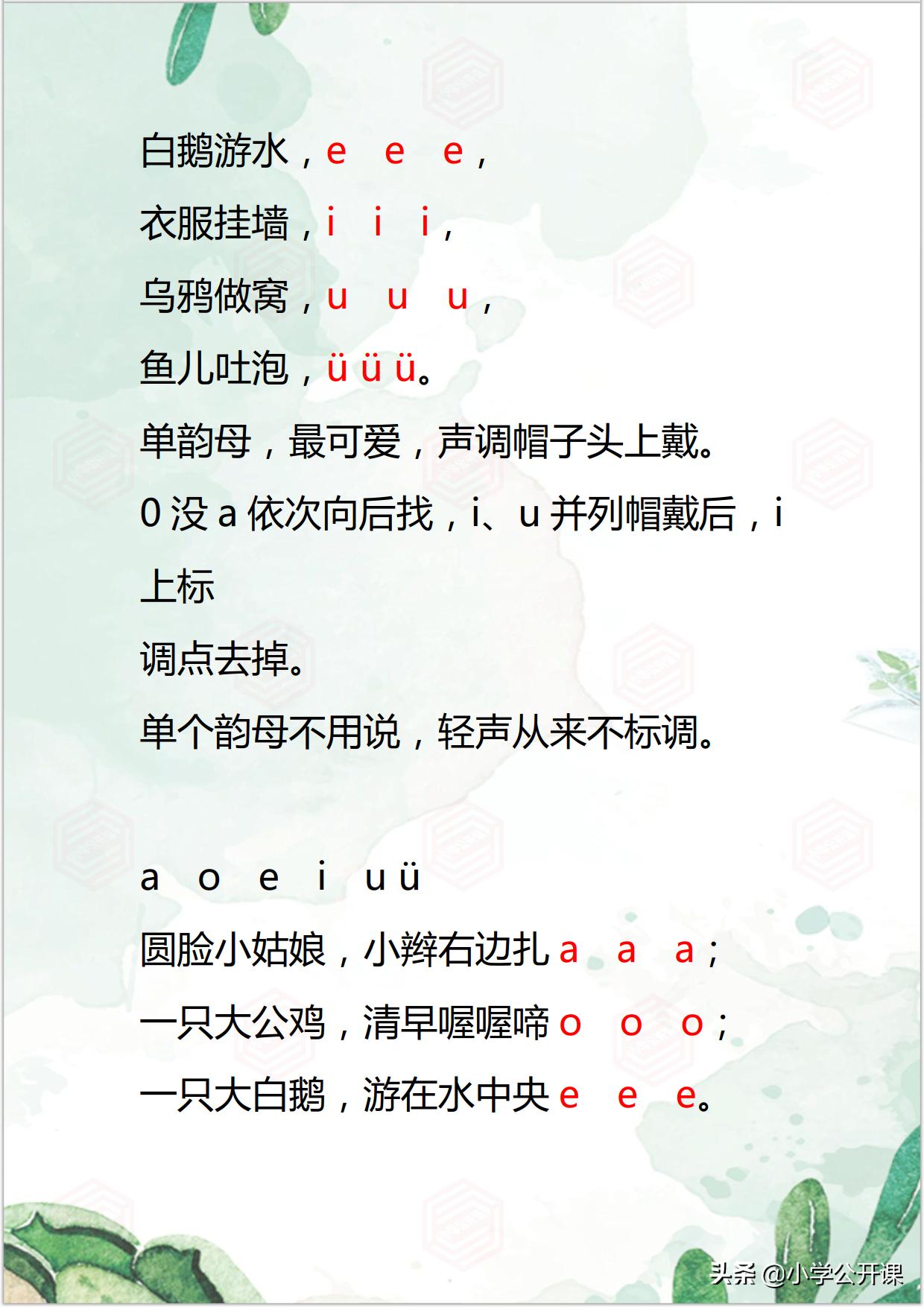 白鹅游水，e e e，

衣服挂墙，i i i，

乌鸦做窝，u u u，

鱼儿吐泡，ü ü ü。

单韵母，最可爱，声调帽子头上戴。

0 没 a 依次向后找，i、u 并列帽戴后，i 上标

调点去掉。

单个韵母不用说，轻声从来不标调。

a o e i u ü

圆脸小姑娘，小辫右边扎 a a a；

一只大公鸡，清早喔喔啼 o o o；

一只大白鹅，游在水中央 e e e。

头条 @小学公开课